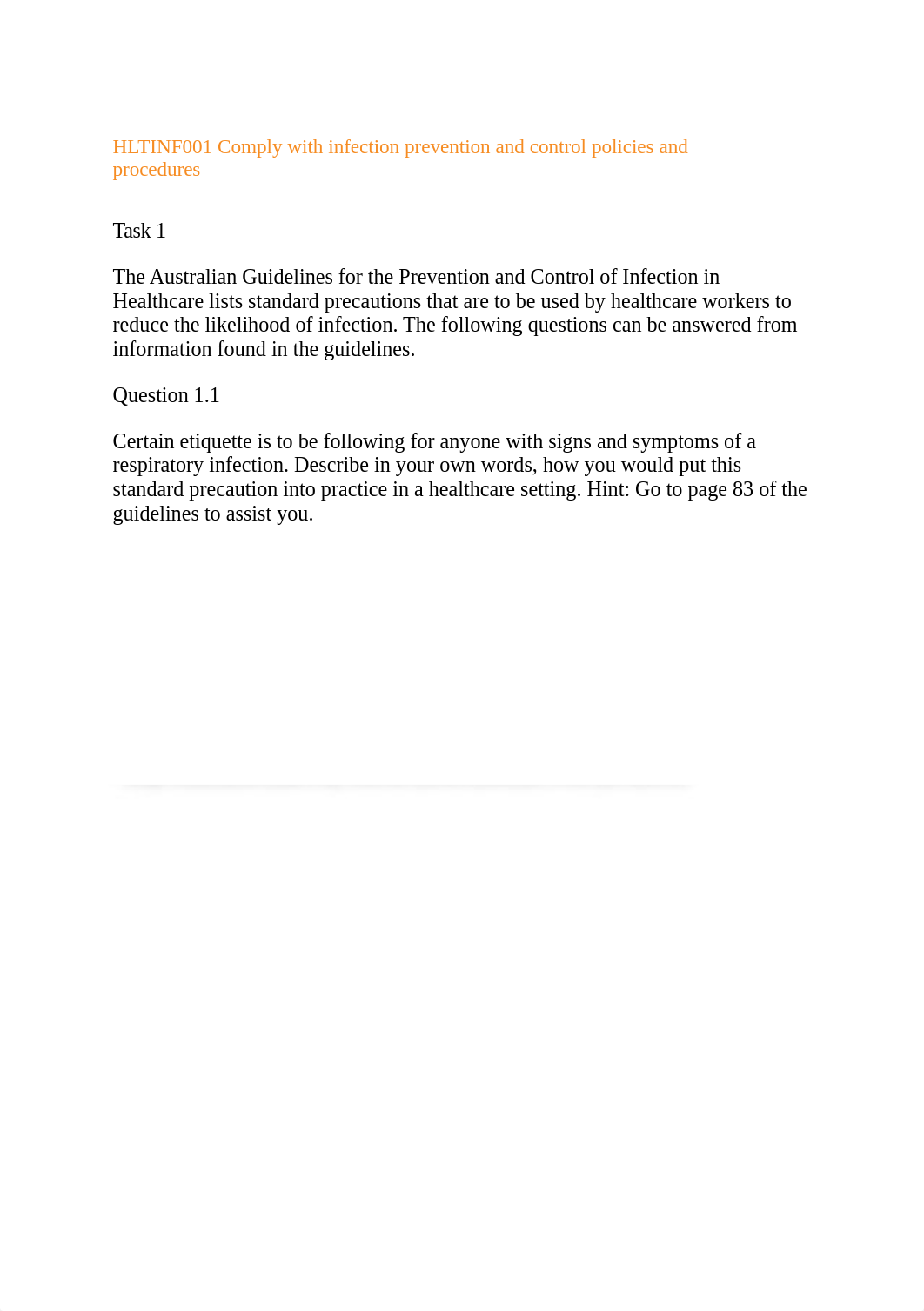 HLTINF001 Comply with infection prevention and control policies and procedures

Task 1

The Australian Guidelines for the Prevention and Control of Infection in Healthcare lists standard precautions that are to be used by healthcare workers to reduce the likelihood of infection. The following questions can be answered from information found in the guidelines.

Question 1.1

Certain etiquette is to be following for anyone with signs and symptoms of a respiratory infection. Describe in your own words, how you would put this standard precaution into practice in a healthcare setting. Hint: Go to page 83 of the guidelines to assist you.